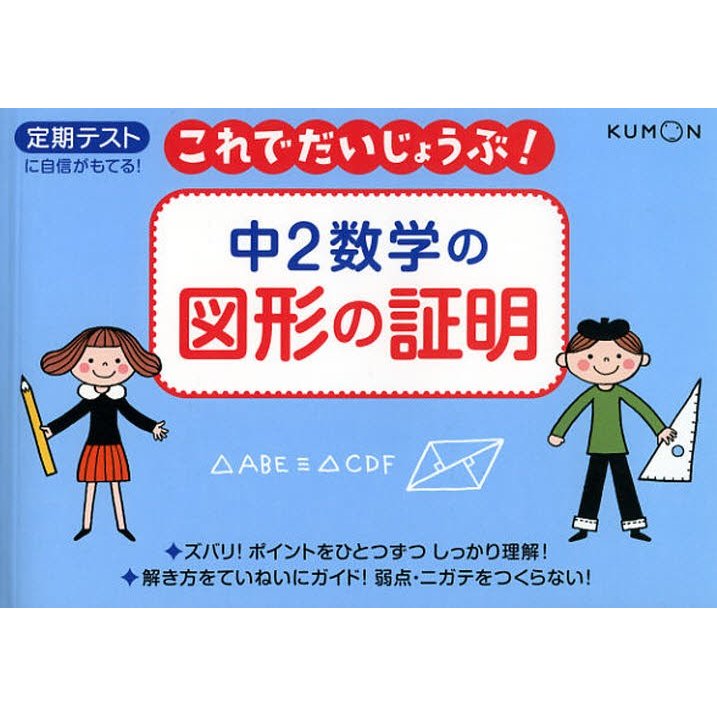 定期テスト
に自信がもてる!

これでだいじょうぶ!

KUMON

中2数学の
図形の証明

$\triangle ABE \equiv \triangle CDF$

✦ズバリ! ポイントをひとつずつ しっかり理解!
✦解き方をていねいにガイド! 弱点・ニガテをつくらない!